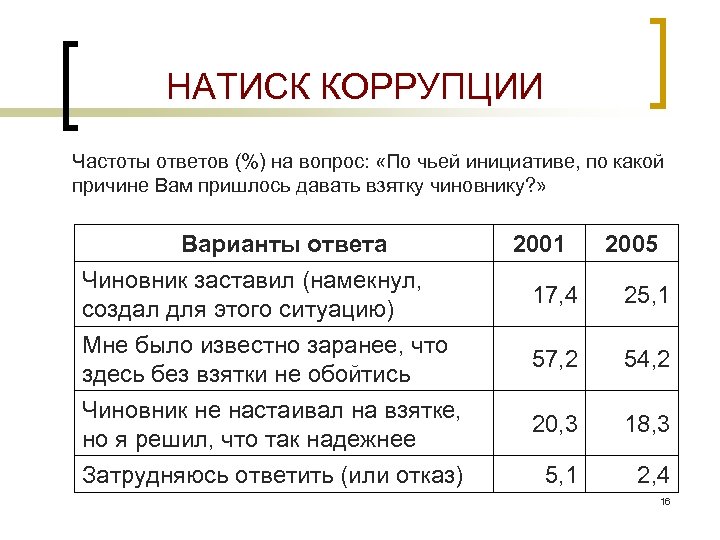 НАТИСК КОРРУПЦИИ

Частоты ответов (%) на вопрос: «По чьей инициативе, по какой причине Вам пришлось давать взятку чиновнику?»

| Варианты ответа | 2001 | 2005 |
|---|---|---|
| Чиновник заставил (намекнул, создал для этого ситуацию) | 17,4 | 25,1 |
| Мне было известно заранее, что здесь без взятки не обойтись | 57,2 | 54,2 |
| Чиновник не настаивал на взятке, но я решил, что так надежнее | 20,3 | 18,3 |
| Затрудняюсь ответить (или отказ) | 5,1 | 2,4 |

16